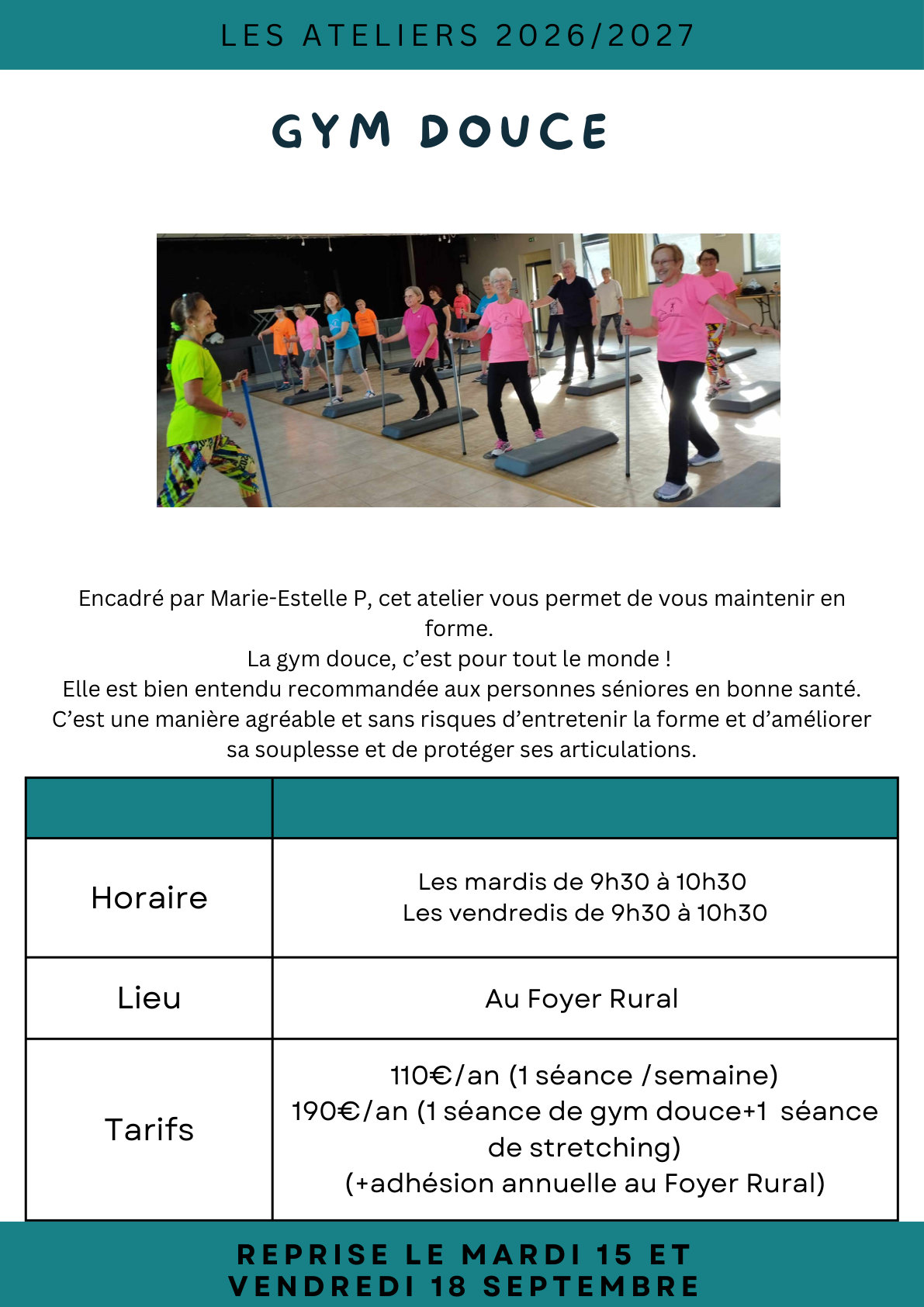 LES ATELIERS 2026/2027

GYM DOUCE

Encadré par Marie-Estelle P, cet atelier vous permet de vous maintenir en forme.
La gym douce, c'est pour tout le monde !
Elle est bien entendu recommandée aux personnes séniores en bonne santé.
C'est une manière agréable et sans risques d'entretenir la forme et d'améliorer sa souplesse et de protéger ses articulations.

| | |
|---|---|
| Horaire | Les mardis de 9h30 à 10h30 Les vendredis de 9h30 à 10h30 |
| Lieu | Au Foyer Rural |
| Tarifs | 110€/an (1 séance /semaine) 190€/an (1 séance de gym douce+1 séance de stretching) (+adhésion annuelle au Foyer Rural) |

REPRISE LE MARDI 15 ET
VENDREDI 18 SEPTEMBRE